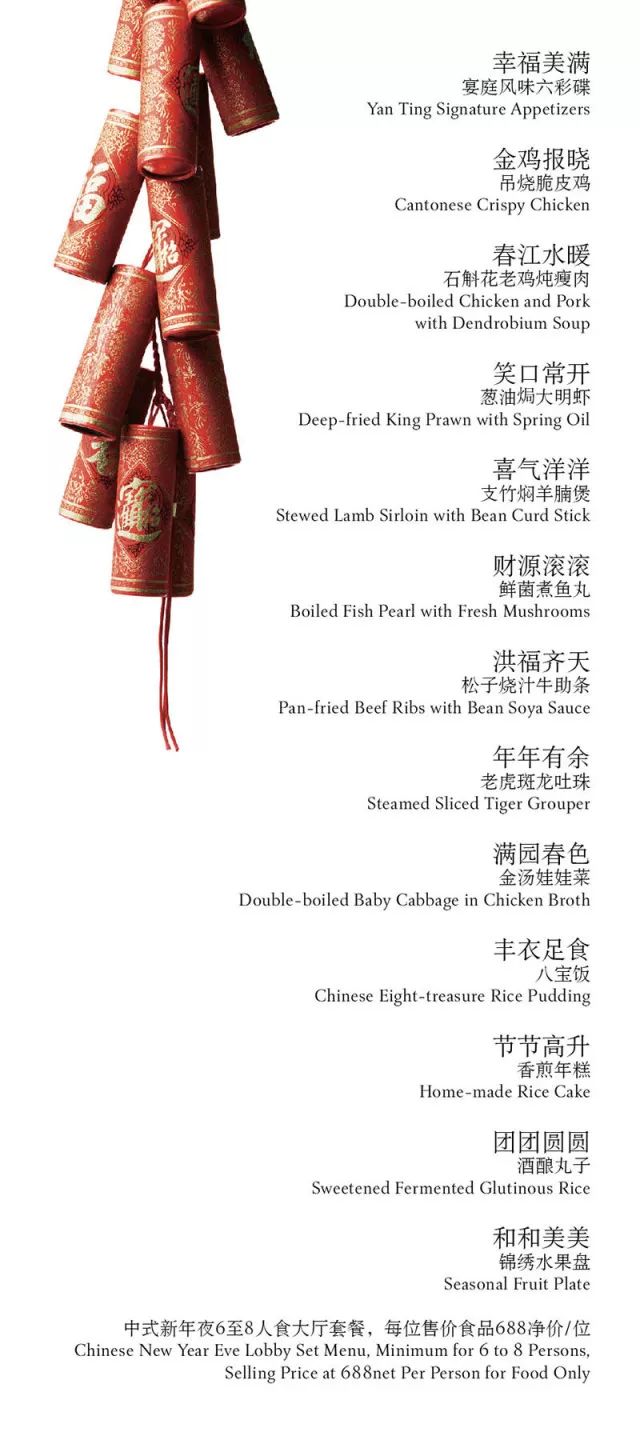 幸福美满
宴庭风味六彩碟
Yan Ting Signature Appetizers

金鸡报晓
吊烧脆皮鸡
Cantonese Crispy Chicken

春江水暖
石斛花老鸡炖瘦肉
Double-boiled Chicken and Pork with Dendrobium Soup

笑口常开
葱油焗大明虾
Deep-fried King Prawn with Spring Oil

喜气洋洋
支竹焖羊腩煲
Stewed Lamb Sirloin with Bean Curd Stick

财源滚滚
鲜菌煮鱼丸
Boiled Fish Pearl with Fresh Mushrooms

洪福齐天
松子烧汁牛肋条
Pan-fried Beef Ribs with Bean Soya Sauce

年年有余
老虎斑龙吐珠
Steamed Sliced Tiger Grouper

满园春色
金汤娃娃菜
Double-boiled Baby Cabbage in Chicken Broth

丰衣足食
八宝饭
Chinese Eight-treasure Rice Pudding

节节高升
香煎年糕
Home-made Rice Cake

团团圆圆
酒酿丸子
Sweetened Fermented Glutinous Rice

和和美美
锦绣水果盘
Seasonal Fruit Plate

中式新年夜6至8人食大厅套餐，每位售价食品688净价/位
Chinese New Year Eve Lobby Set Menu, Minimum for 6 to 8 Persons, Selling Price at 688net Per Person for Food Only